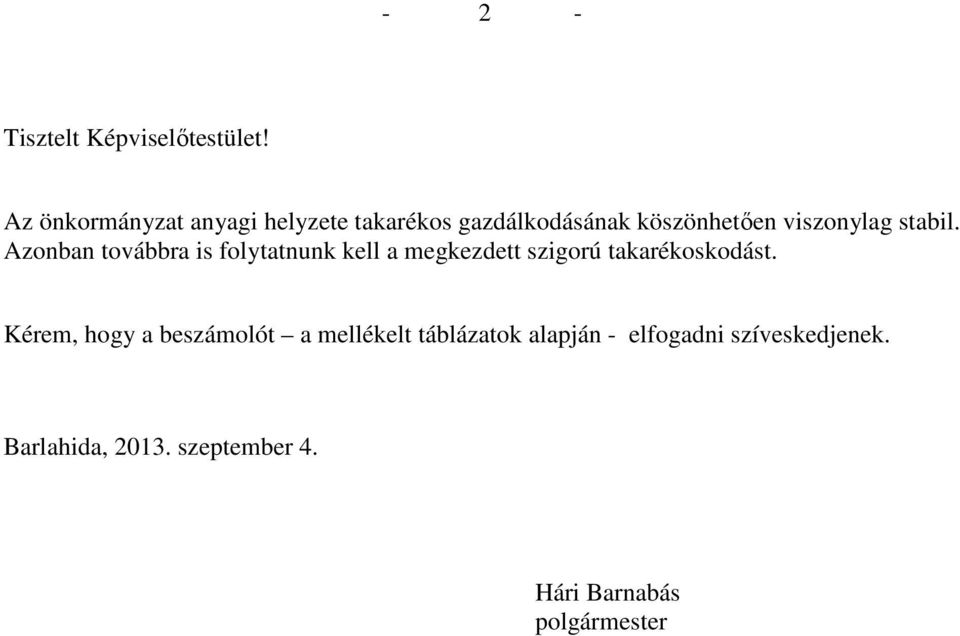 - 2 -

Tisztelt Képviselőtestület!

Az önkormányzat anyagi helyzete takarékos gazdálkodásának köszönhetően viszonylag stabil. Azonban továbbra is folytatnunk kell a megkezdett szigorú takarékoskodást.

Kérem, hogy a beszámolót – a mellékelt táblázatok alapján - elfogadni szíveskedjenek.

Barlahida, 2013. szeptember 4.

Hári Barnabás
polgármester